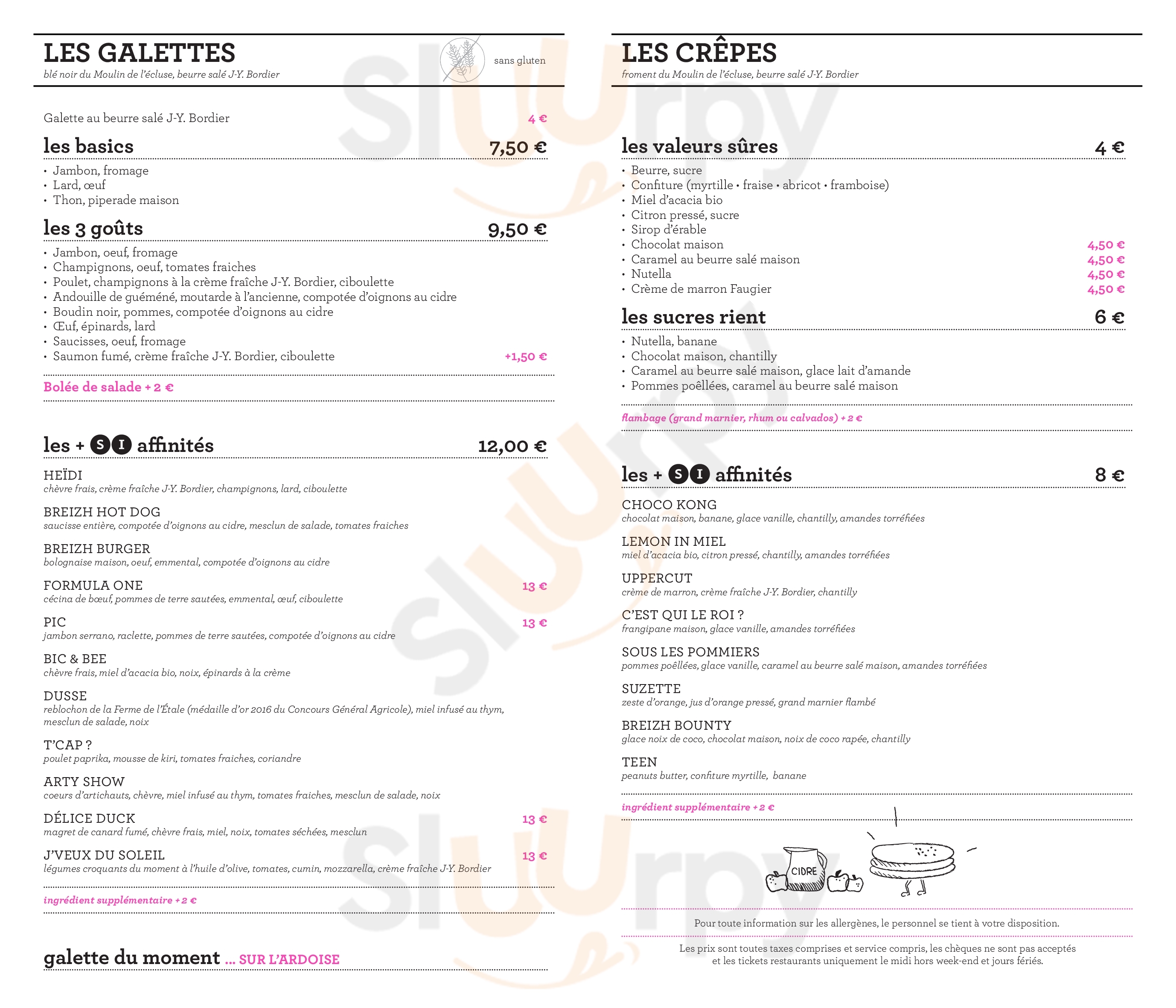 LES GALETTES
blé noir du Moulin de l'écluse, beurre salé J-Y. Bordier

sans gluten

Galette au beurre salé J-Y. Bordier 4 €

les basics 7,50 €
• Jambon, fromage
• Lard, œuf
• Thon, piperade maison

les 3 goûts 9,50 €
• Jambon, oeuf, fromage
• Champignons, oeuf, tomates fraiches
• Poulet, champignons à la crème fraîche J-Y. Bordier, ciboulette
• Andouille de guéméné, moutarde à l'ancienne, compotée d'oignons au cidre
• Boudin noir, pommes, compotée d'oignons au cidre
• Œuf, épinards, lard
• Saucisses, oeuf, fromage
• Saumon fumé, crème fraîche J-Y. Bordier, ciboulette +1,50 €

Bolée de salade + 2 €

les + S I affinités 12,00 €

HEÏDI
chèvre frais, crème fraîche J-Y. Bordier, champignons, lard, ciboulette

BREIZH HOT DOG
saucisse entière, compotée d'oignons au cidre, mesclun de salade, tomates fraiches

BREIZH BURGER
bolognaise maison, oeuf, emmental, compotée d'oignons au cidre

FORMULA ONE 13 €
cécina de bœuf, pommes de terre sautées, emmental, œuf, ciboulette

PIC 13 €
jambon serrano, raclette, pommes de terre sautées, compotée d'oignons au cidre

BIC & BEE
chèvre frais, miel d'acacia bio, noix, épinards à la crème

DUSSE
reblochon de la Ferme de l'Étale (médaille d'or 2016 du Concours Général Agricole), miel infusé au thym, mesclun de salade, noix

T'CAP ?
poulet paprika, mousse de kiri, tomates fraiches, coriandre

ARTY SHOW
coeurs d'artichauts, chèvre, miel infusé au thym, tomates fraiches, mesclun de salade, noix

DÉLICE DUCK 13 €
magret de canard fumé, chèvre frais, miel, noix, tomates séchées, mesclun

J'VEUX DU SOLEIL 13 €
légumes croquants du moment à l'huile d'olive, tomates, cumin, mozzarella, crème fraîche J-Y. Bordier

ingrédient supplémentaire + 2 €

galette du moment ... SUR L'ARDOISE

LES CRÊPES
froment du Moulin de l'écluse, beurre salé J-Y. Bordier

les valeurs sûres 4 €
• Beurre, sucre
• Confiture (myrtille • fraise • abricot • framboise)
• Miel d'acacia bio
• Citron pressé, sucre
• Sirop d'érable
• Chocolat maison 4,50 €
• Caramel au beurre salé maison 4,50 €
• Nutella 4,50 €
• Crème de marron Faugier 4,50 €

les sucres rient 6 €
• Nutella, banane
• Chocolat maison, chantilly
• Caramel au beurre salé maison, glace lait d'amande
• Pommes poêllées, caramel au beurre salé maison

flambage (grand marnier, rhum ou calvados) + 2 €

les + S I affinités 8 €

CHOCO KONG
chocolat maison, banane, glace vanille, chantilly, amandes torréfiées

LEMON IN MIEL
miel d'acacia bio, citron pressé, chantilly, amandes torréfiées

UPPERCUT
crème de marron, crème fraîche J-Y. Bordier, chantilly

C'EST QUI LE ROI ?
frangipane maison, glace vanille, amandes torréfiées

SOUS LES POMMIERS
pommes poêllées, glace vanille, caramel au beurre salé maison, amandes torréfiées

SUZETTE
zeste d'orange, jus d'orange pressé, grand marnier flambé

BREIZH BOUNTY
glace noix de coco, chocolat maison, noix de coco rapée, chantilly

TEEN
peanuts butter, confiture myrtille, banane

ingrédient supplémentaire + 2 €

CIDRE

Pour toute information sur les allergènes, le personnel se tient à votre disposition.

Les prix sont toutes taxes comprises et service compris, les chèques ne sont pas acceptés et les tickets restaurants uniquement le midi hors week-end et jours fériés.